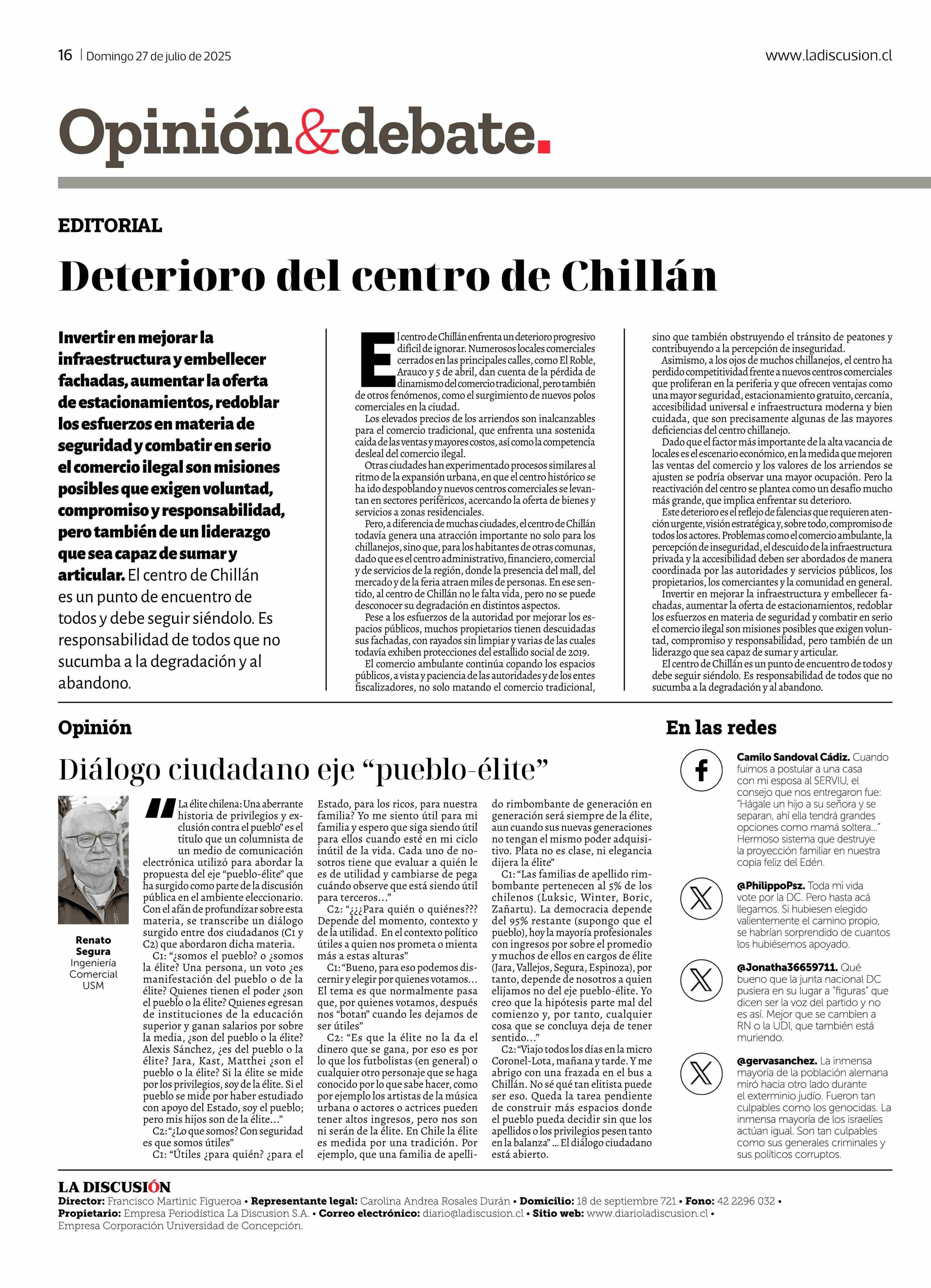 16 | Domingo 27 de julio de 2025

www.ladiscusion.cl

Opinión&debate.

EDITORIAL

Deterioro del centro de Chillán

Invertir en mejorar la infraestructura y embellecer fachadas, aumentar la oferta de estacionamientos, redoblar los esfuerzos en materia de seguridad y combatir en serio el comercio ilegal son misiones posibles que exigen voluntad, compromiso y responsabilidad, pero también de un liderazgo que sea capaz de sumar y articular. El centro de Chillán es un punto de encuentro de todos y debe seguir siéndolo. Es responsabilidad de todos que no sucumba a la degradación y al abandono.

El centro de Chillán enfrenta un deterioro progresivo difícil de ignorar. Numerosos locales comerciales cerrados en las principales calles, como El Roble, Arauco y 5 de abril, dan cuenta de la pérdida de dinamismo del comercio tradicional, pero también de otros fenómenos, como el surgimiento de nuevos polos comerciales en la ciudad.

Los elevados precios de los arriendos son inalcanzables para el comercio tradicional, que enfrenta una sostenida caída de las ventas y mayores costos, así como la competencia desleal del comercio ilegal.

Otras ciudades han experimentado procesos similares al ritmo de la expansión urbana, en que el centro histórico se ha ido despoblando y nuevos centros comerciales se levantan en sectores periféricos, acercando la oferta de bienes y servicios a zonas residenciales.

Pero, a diferencia de muchas ciudades, el centro de Chillán todavía genera una atracción importante no solo para los chillanejos, sino que, para los habitantes de otras comunas, dado que es el centro administrativo, financiero, comercial y de servicios de la región, donde la presencia del mall, del mercado y de la feria atraen miles de personas. En ese sentido, al centro de Chillán no le falta vida, pero no se puede desconocer su degradación en distintos aspectos.

Pese a los esfuerzos de la autoridad por mejorar los espacios públicos, muchos propietarios tienen descuidadas sus fachadas, con rayados sin limpiar y varias de las cuales todavía exhiben protecciones del estallido social de 2019.

El comercio ambulante continúa copando los espacios públicos, a vista y paciencia de las autoridades y de los entes fiscalizadores, no solo matando el comercio tradicional, sino que también obstruyendo el tránsito de peatones y contribuyendo a la percepción de inseguridad.

Asimismo, a los ojos de muchos chillanejos, el centro ha perdido competitividad frente a nuevos centros comerciales que proliferan en la periferia y que ofrecen ventajas como una mayor seguridad, estacionamiento gratuito, cercanía, accesibilidad universal e infraestructura moderna y bien cuidada, que son precisamente algunas de las mayores deficiencias del centro chillanejo.

Dado que el factor más importante de la alta vacancia de locales es el escenario económico, en la medida que mejoren las ventas del comercio y los valores de los arriendos se ajusten se podría observar una mayor ocupación. Pero la reactivación del centro se plantea como un desafío mucho más grande, que implica enfrentar su deterioro.

Este deterioro es el reflejo de falencias que requieren atención urgente, visión estratégica y, sobre todo, compromiso de todos los actores. Problemas como el comercio ambulante, la percepción de inseguridad, el descuido de la infraestructura privada y la accesibilidad deben ser abordados de manera coordinada por las autoridades y servicios públicos, los propietarios, los comerciantes y la comunidad en general.

Invertir en mejorar la infraestructura y embellecer fachadas, aumentar la oferta de estacionamientos, redoblar los esfuerzos en materia de seguridad y combatir en serio el comercio ilegal son misiones posibles que exigen voluntad, compromiso y responsabilidad, pero también de un liderazgo que sea capaz de sumar y articular.

El centro de Chillán es un punto de encuentro de todos y debe seguir siéndolo. Es responsabilidad de todos que no sucumba a la degradación y al abandono.

Opinión

Diálogo ciudadano eje “pueblo-élite”

Renato Segura
Ingeniería Comercial USM

“La élite chilena: Una aberrante historia de privilegios y exclusión contra el pueblo” es el título que un columnista de un medio de comunicación electrónica utilizó para abordar la propuesta del eje “pueblo-élite” que ha surgido como parte de la discusión pública en el ambiente eleccionario. Con el afán de profundizar sobre esta materia, se transcribe un diálogo surgido entre dos ciudadanos (C1 y C2) que abordaron dicha materia.

C1: “¿somos el pueblo? o ¿somos la élite? Una persona, un voto ¿es manifestación del pueblo o de la élite? Quienes tienen el poder ¿son el pueblo o la élite? Quienes egresan de instituciones de la educación superior y ganan salarios por sobre la media, ¿son del pueblo o la élite? Alexis Sánchez, ¿es del pueblo o la élite? Jara, Kast, Matthei ¿son el pueblo o la élite? Si la élite se mide por los privilegios, soy de la élite. Si el pueblo se mide por haber estudiado con apoyo del Estado, soy el pueblo; pero mis hijos son de la élite…”

C2: “¿Lo que somos? Con seguridad es que somos útiles”

C1: “Útiles ¿para quién? ¿para el Estado, para los ricos, para nuestra familia? Yo me siento útil para mi familia y espero que siga siendo útil para ellos cuando esté en mi ciclo inútil de la vida. Cada uno de nosotros tiene que evaluar a quién le es de utilidad y cambiarse de pega cuándo observe que está siendo útil para terceros…”

C2: “¿¿¿Para quién o quiénes??? Depende del momento, contexto y de la utilidad. En el contexto político útiles a quien nos prometa o mienta más a estas alturas”

C1: “Bueno, para eso podemos discernir y elegir por quienes votamos… El tema es que normalmente pasa que, por quienes votamos, después nos “botan” cuando les dejamos de ser útiles”

C2: “Es que la élite no la da el dinero que se gana, por eso es por lo que los futbolistas (en general) o cualquier otro personaje que se haga conocido por lo que sabe hacer, como por ejemplo los artistas de la música urbana o actores o actrices pueden tener altos ingresos, pero nos son ni serán de la élite. En Chile la élite es medida por una tradición. Por ejemplo, que una familia de apellido rimbombante de generación en generación será siempre de la élite, aun cuando sus nuevas generaciones no tengan el mismo poder adquisitivo. Plata no es clase, ni elegancia dijera la élite”

C1: “Las familias de apellido rimbombante pertenecen al 5% de los chilenos (Luksic, Winter, Boric, Zañartu). La democracia depende del 95% restante (supongo que el pueblo), hoy la mayoría profesionales con ingresos por sobre el promedio y muchos de ellos en cargos de élite (Jara, Vallejos, Segura, Espinoza), por tanto, depende de nosotros a quien elijamos no del eje pueblo-élite. Yo creo que la hipótesis parte mal del comienzo y, por tanto, cualquier cosa que se concluya deja de tener sentido…”

C2: “Viajo todos los días en la micro Coronel-Lota, mañana y tarde. Y me abrigo con una frazada en el bus a Chillán. No sé qué tan elitista puede ser eso. Queda la tarea pendiente de construir más espacios donde el pueblo pueda decidir sin que los apellidos o los privilegios pesen tanto en la balanza” ... El diálogo ciudadano está abierto.

En las redes

Camilo Sandoval Cádiz. Cuando fuimos a postular a una casa con mi esposa al SERVIU, el consejo que nos entregaron fue: “Hágale un hijo a su señora y se separan, ahí ella tendrá grandes opciones como mamá soltera…” Hermoso sistema que destruye la proyección familiar en nuestra copia feliz del Edén.

@PhilippoPsz. Toda mi vida vote por la DC. Pero hasta acá llegamos. Si hubiesen elegido valientemente el camino propio, se habrían sorprendido de cuantos los hubiésemos apoyado.

@Jonatha36659711. Qué bueno que la junta nacional DC pusiera en su lugar a “figuras” que dicen ser la voz del partido y no es así. Mejor que se cambien a RN o la UDI, que también está muriendo.

@gervasanchez. La inmensa mayoría de la población alemana miró hacia otro lado durante el exterminio judío. Fueron tan culpables como los genocidas. La inmensa mayoría de los israelíes actúan igual. Son tan culpables como sus generales criminales y sus políticos corruptos.

LA DISCUSIÓN
Director: Francisco Martinic Figueroa • Representante legal: Carolina Andrea Rosales Durán • Domicilio: 18 de septiembre 721 • Fono: 42 2296 032 • Propietario: Empresa Periodística La Discusion S.A. • Correo electrónico: diario@ladiscusion.cl • Sitio web: www.diarioladiscusion.cl • Empresa Corporación Universidad de Concepción.